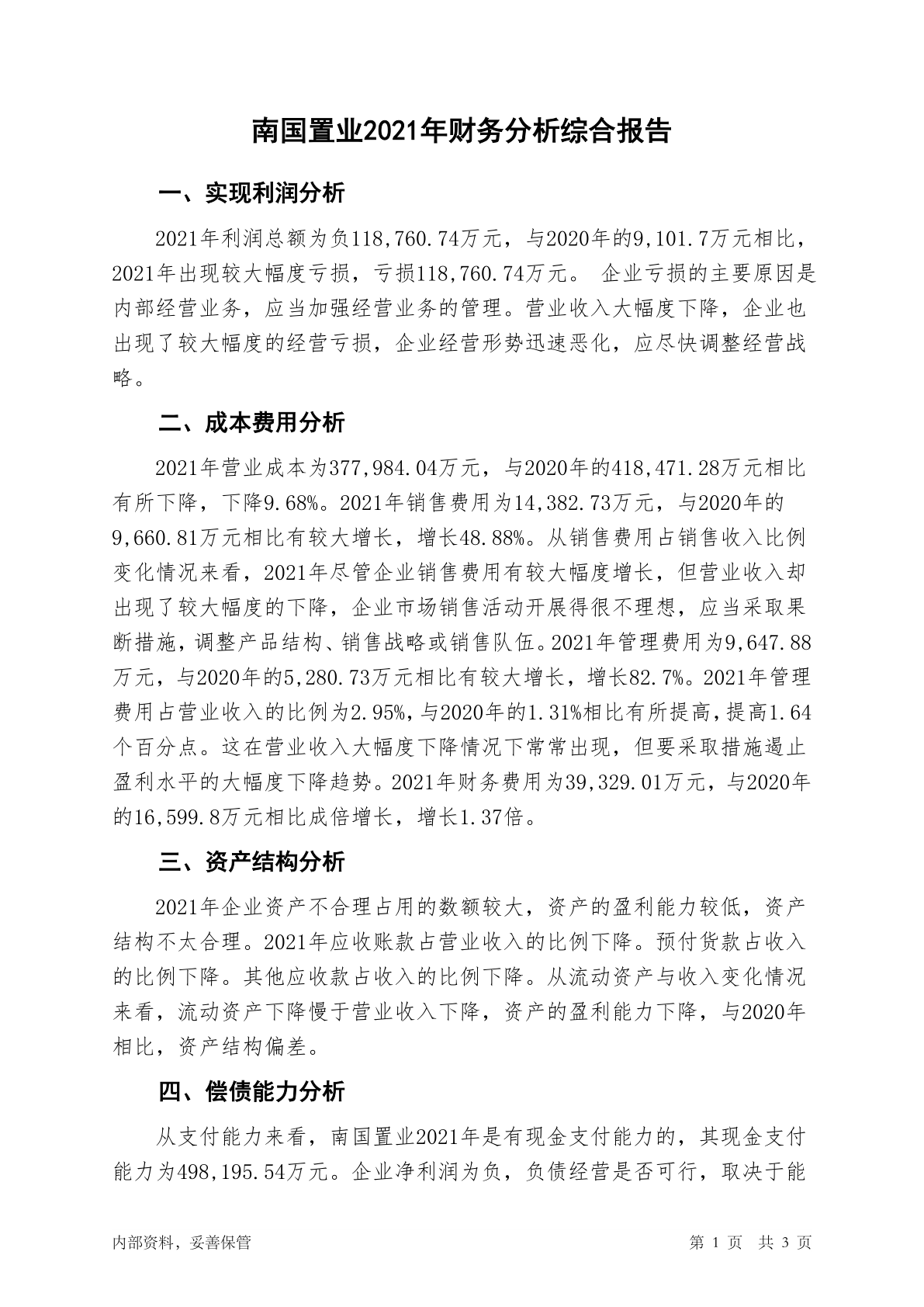 南国置业2021年财务分析综合报告

一、实现利润分析

2021年利润总额为负118,760.74万元，与2020年的9,101.7万元相比，2021年出现较大幅度亏损，亏损118,760.74万元。 企业亏损的主要原因是内部经营业务，应当加强经营业务的管理。营业收入大幅度下降，企业也出现了较大幅度的经营亏损，企业经营形势迅速恶化，应尽快调整经营战略。

二、成本费用分析

2021年营业成本为377,984.04万元，与2020年的418,471.28万元相比有所下降，下降9.68%。2021年销售费用为14,382.73万元，与2020年的9,660.81万元相比有较大增长，增长48.88%。从销售费用占销售收入比例变化情况来看，2021年尽管企业销售费用有较大幅度增长，但营业收入却出现了较大幅度的下降，企业市场销售活动开展得很不理想，应当采取果断措施，调整产品结构、销售战略或销售队伍。2021年管理费用为9,647.88万元，与2020年的5,280.73万元相比有较大增长，增长82.7%。2021年管理费用占营业收入的比例为2.95%，与2020年的1.31%相比有所提高，提高1.64个百分点。这在营业收入大幅度下降情况下常常出现，但要采取措施遏止盈利水平的大幅度下降趋势。2021年财务费用为39,329.01万元，与2020年的16,599.8万元相比成倍增长，增长1.37倍。

三、资产结构分析

2021年企业资产不合理占用的数额较大，资产的盈利能力较低，资产结构不太合理。2021年应收账款占营业收入的比例下降。预付货款占收入的比例下降。其他应收款占收入的比例下降。从流动资产与收入变化情况来看，流动资产下降慢于营业收入下降，资产的盈利能力下降，与2020年相比，资产结构偏差。

四、偿债能力分析

从支付能力来看，南国置业2021年是有现金支付能力的，其现金支付能力为498,195.54万元。企业净利润为负，负债经营是否可行，取决于能

内部资料，妥善保管

第 1 页 共 3 页